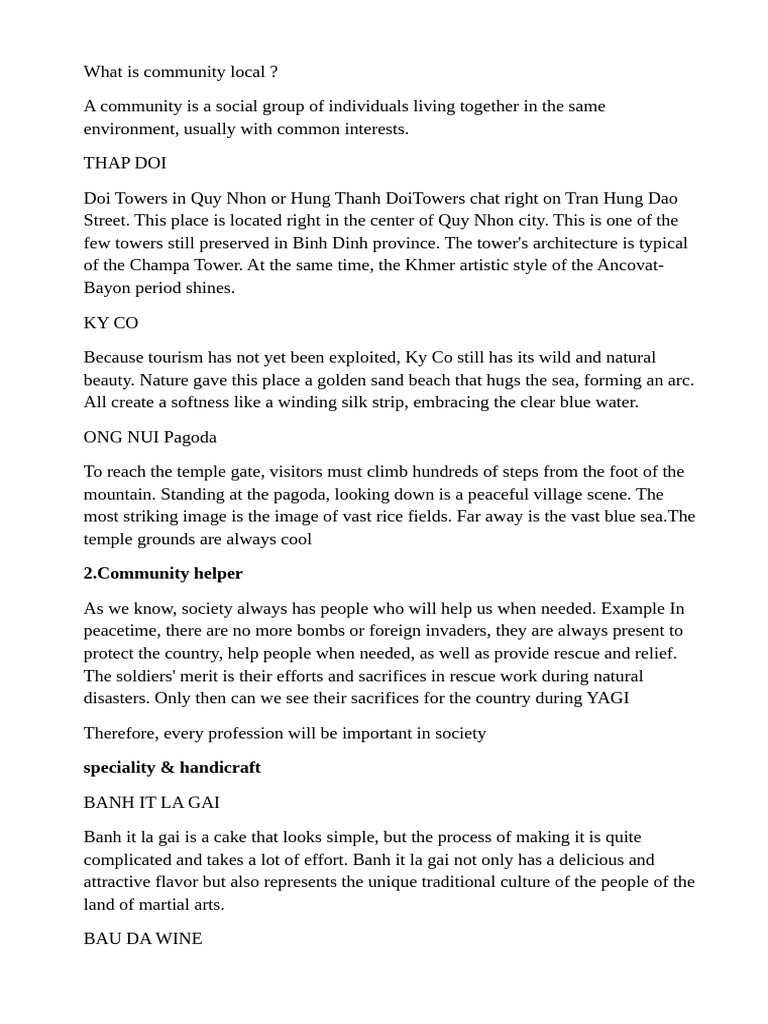 What is community local ?

A community is a social group of individuals living together in the same environment, usually with common interests.

THAP DOI

Doi Towers in Quy Nhon or Hung Thanh DoiTowers chat right on Tran Hung Dao Street. This place is located right in the center of Quy Nhon city. This is one of the few towers still preserved in Binh Dinh province. The tower's architecture is typical of the Champa Tower. At the same time, the Khmer artistic style of the Ancovat-Bayon period shines.

KY CO

Because tourism has not yet been exploited, Ky Co still has its wild and natural beauty. Nature gave this place a golden sand beach that hugs the sea, forming an arc. All create a softness like a winding silk strip, embracing the clear blue water.

ONG NUI Pagoda

To reach the temple gate, visitors must climb hundreds of steps from the foot of the mountain. Standing at the pagoda, looking down is a peaceful village scene. The most striking image is the image of vast rice fields. Far away is the vast blue sea.The temple grounds are always cool

2.Community helper

As we know, society always has people who will help us when needed. Example In peacetime, there are no more bombs or foreign invaders, they are always present to protect the country, help people when needed, as well as provide rescue and relief. The soldiers' merit is their efforts and sacrifices in rescue work during natural disasters. Only then can we see their sacrifices for the country during YAGI

Therefore, every profession will be important in society

speciality & handicraft

BANH IT LA GAI

Banh it la gai is a cake that looks simple, but the process of making it is quite complicated and takes a lot of effort. Banh it la gai not only has a delicious and attractive flavor but also represents the unique traditional culture of the people of the land of martial arts.

BAU DA WINE